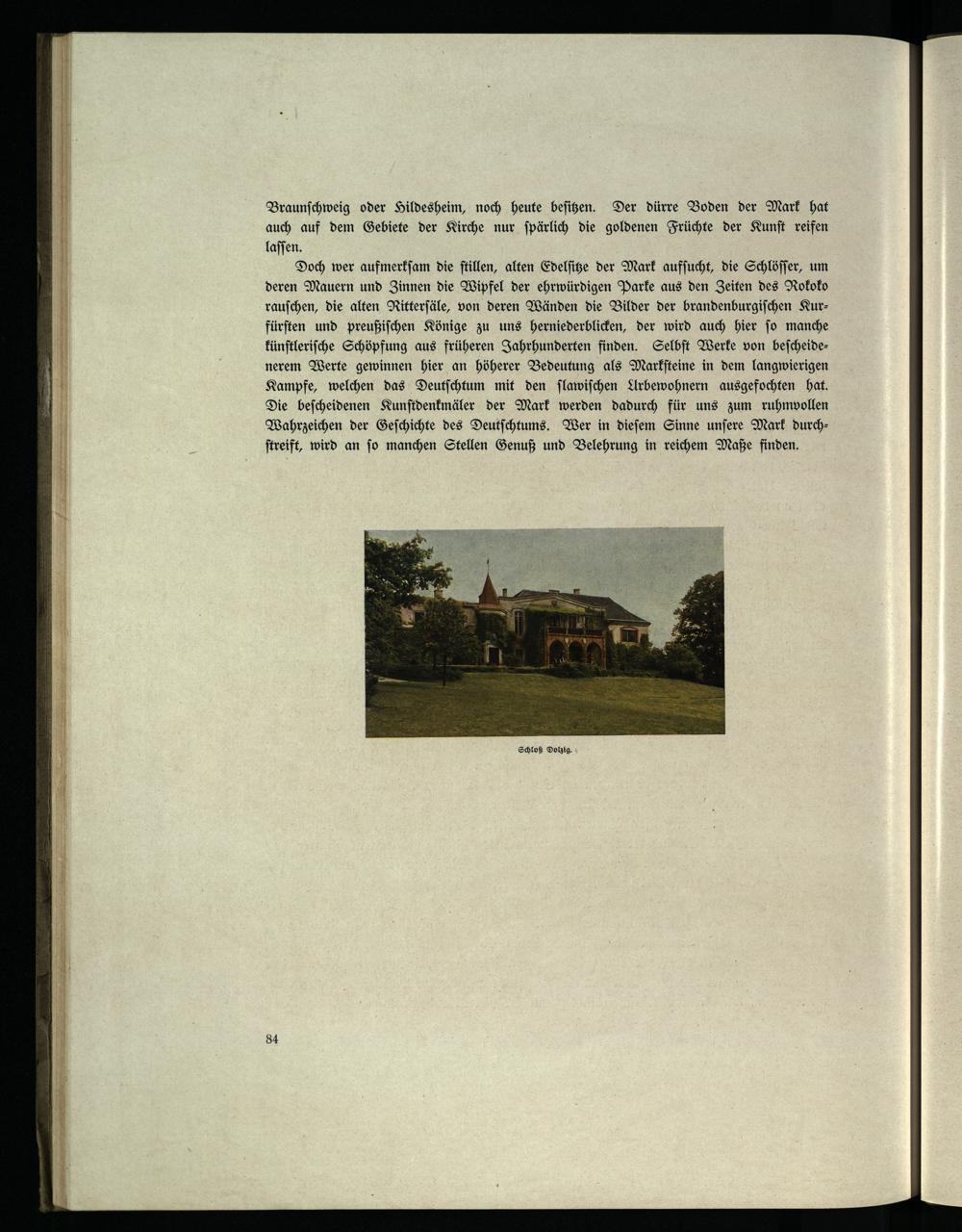 Braunschweig oder Hildesheim, noch heute besitzen. Der dürre Boden der Mark hat auch auf dem Gebiete der Kirche nur spärlich die goldenen Früchte der Kunst reifen lassen.

Doch wer aufmerksam die stillen, alten Edelsitze der Mark aufsucht, die Schlösser, um deren Mauern und Zinnen die Wipfel der ehrwürdigen Parke aus den Zeiten des Rokoko rauschen, die alten Rittersäle, von deren Wänden die Bilder der brandenburgischen Kurfürsten und preußischen Könige zu uns herniederblicken, der wird auch hier so manche künstlerische Schöpfung aus früheren Jahrhunderten finden. Selbst Werke von bescheidenerem Werte gewinnen hier an höherer Bedeutung als Marksteine in dem langwierigen Kampfe, welchen das Deutschtum mit den slawischen Urbewohnern ausgefochten hat. Die bescheidenen Kunstdenkmäler der Mark werden dadurch für uns zum ruhmvollen Wahrzeichen der Geschichte des Deutschtums. Wer in diesem Sinne unsere Mark durchstreift, wird an so manchen Stellen Genuß und Belehrung in reichem Maße finden.

Schloß Dolzig.

84